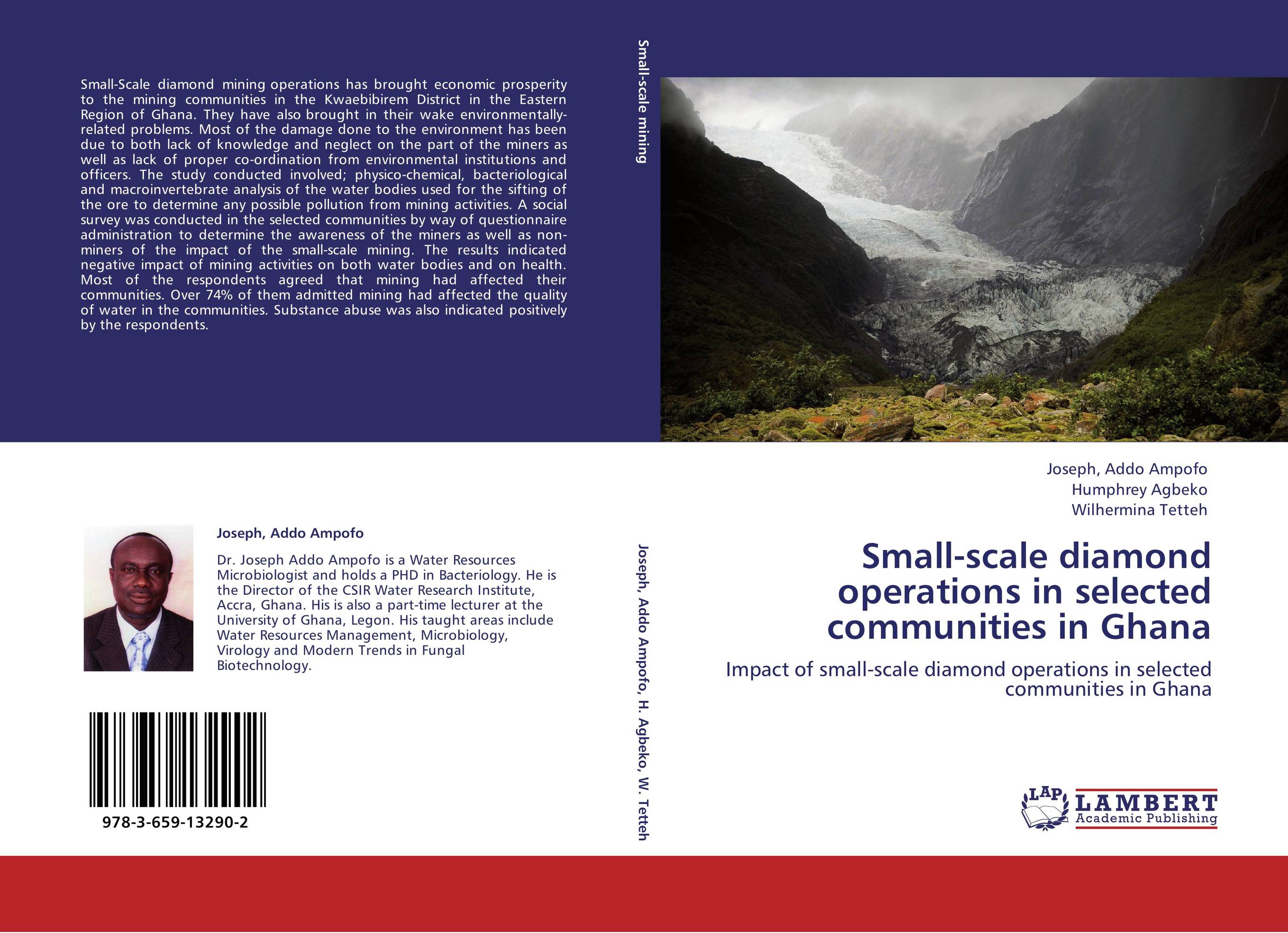 Small-Scale diamond mining operations has brought economic prosperity to the mining communities in the Kwaebibirem District in the Eastern Region of Ghana. They have also brought in their wake environmentally-related problems. Most of the damage done to the environment has been due to both lack of knowledge and neglect on the part of the miners as well as lack of proper co-ordination from environmental institutions and officers. The study conducted involved; physico-chemical, bacteriological and macroinvertebrate analysis of the water bodies used for the sifting of the ore to determine any possible pollution from mining activities. A social survey was conducted in the selected communities by way of questionnaire administration to determine the awareness of the miners as well as non-miners of the impact of the small-scale mining. The results indicated negative impact of mining activities on both water bodies and on health. Most of the respondents agreed that mining had affected their communities. Over 74% of them admitted mining had affected the quality of water in the communities. Substance abuse was also indicated positively by the respondents.

Joseph, Addo Ampofo

Dr. Joseph Addo Ampofo is a Water Resources Microbiologist and holds a PHD in Bacteriology. He is the Director of the CSIR Water Research Institute, Accra, Ghana. His is also a part-time lecturer at the University of Ghana, Legon. His taught areas include Water Resources Management, Microbiology, Virology and Modern Trends in Fungal Biotechnology.

978-3-659-13290-2

Small-scale mining

Joseph, Addo Ampofo, H. Agbeko, W. Tetteh

Joseph, Addo Ampofo
Humphrey Agbeko
Wilhermina Tetteh

Small-scale diamond operations in selected communities in Ghana

Impact of small-scale diamond operations in selected communities in Ghana

LAP LAMBERT Academic Publishing